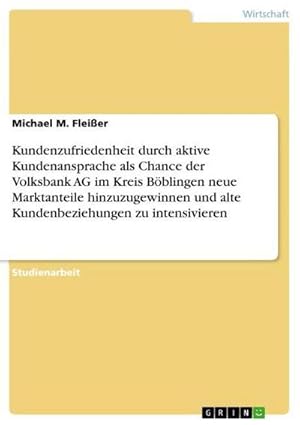 Wirtschaft

Michael M. Fleißer

Kundenzufriedenheit durch aktive Kundenansprache als Chance der Volksbank AG im Kreis Böblingen neue Marktanteile hinzuzugewinnen und alte Kundenbeziehungen zu intensivieren

Studienarbeit

GRIN